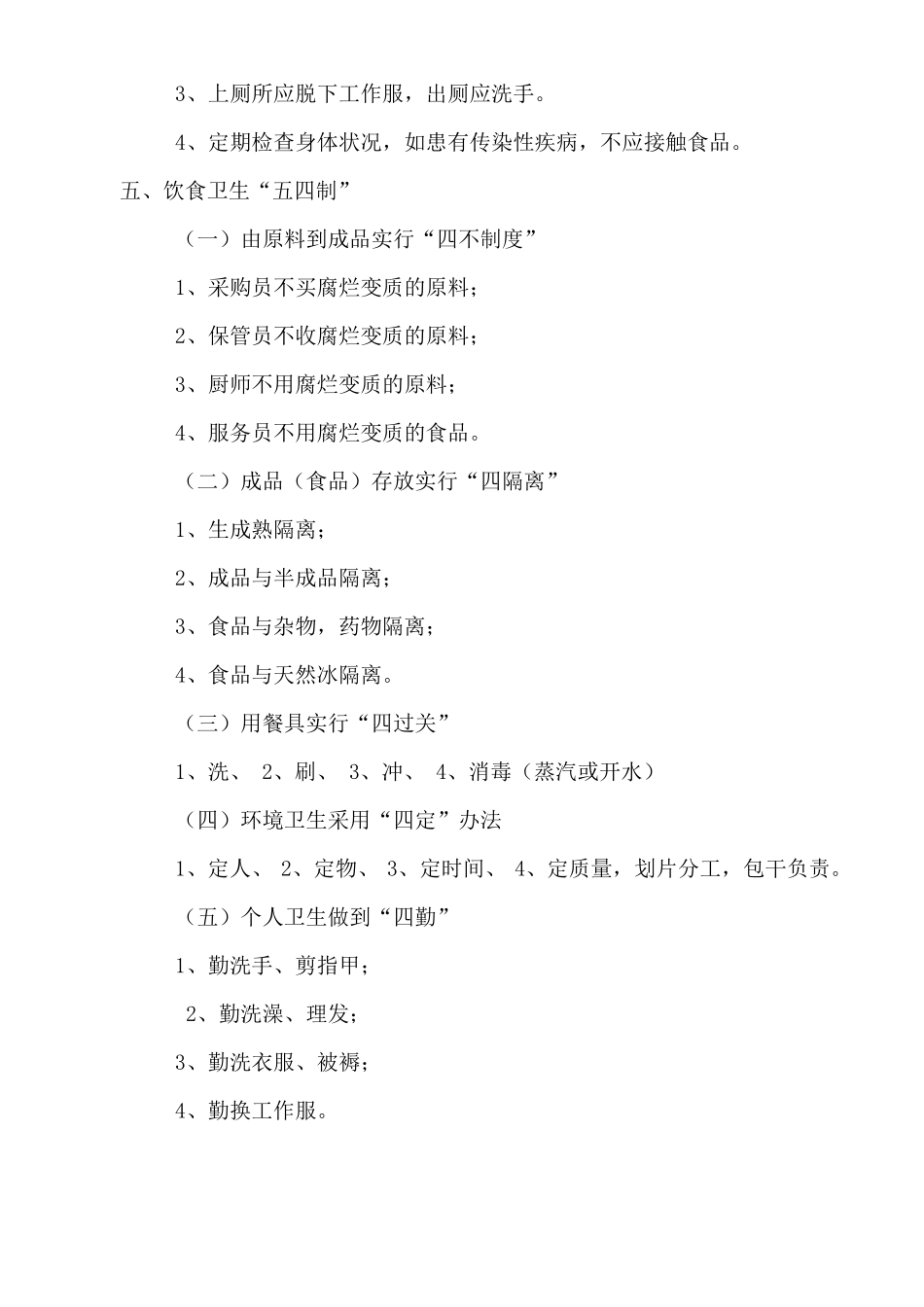 3、上厕所应脱下工作服，出厕应洗手。

4、定期检查身体状况，如患有传染性疾病，不应接触食品。

五、饮食卫生“五四制”

（一）由原料到成品实行“四不制度”

1、采购员不买腐烂变质的原料；

2、保管员不收腐烂变质的原料；

3、厨师不用腐烂变质的原料；

4、服务员不用腐烂变质的食品。

（二）成品（食品）存放实行“四隔离”

1、生成熟隔离；

2、成品与半成品隔离；

3、食品与杂物，药物隔离；

4、食品与天然冰隔离。

（三）用餐具实行“四过关”

1、洗、 2、刷、 3、冲、 4、消毒（蒸汽或开水）

（四）环境卫生采用“四定”办法

1、定人、 2、定物、 3、定时间、 4、定质量，划片分工，包干负责。

（五）个人卫生做到“四勤”

1、勤洗手、剪指甲；

2、勤洗澡、理发；

3、勤洗衣服、被褥；

4、勤换工作服。